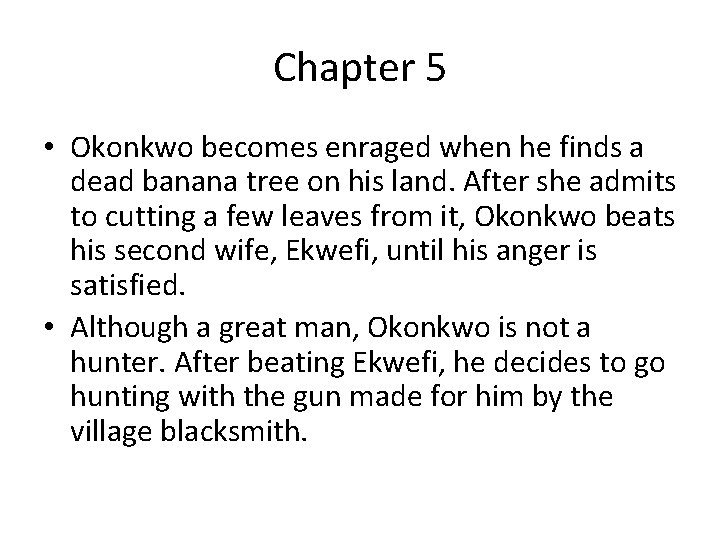 Chapter 5

• Okonkwo becomes enraged when he finds a dead banana tree on his land. After she admits to cutting a few leaves from it, Okonkwo beats his second wife, Ekwefi, until his anger is satisfied.

• Although a great man, Okonkwo is not a hunter. After beating Ekwefi, he decides to go hunting with the gun made for him by the village blacksmith.